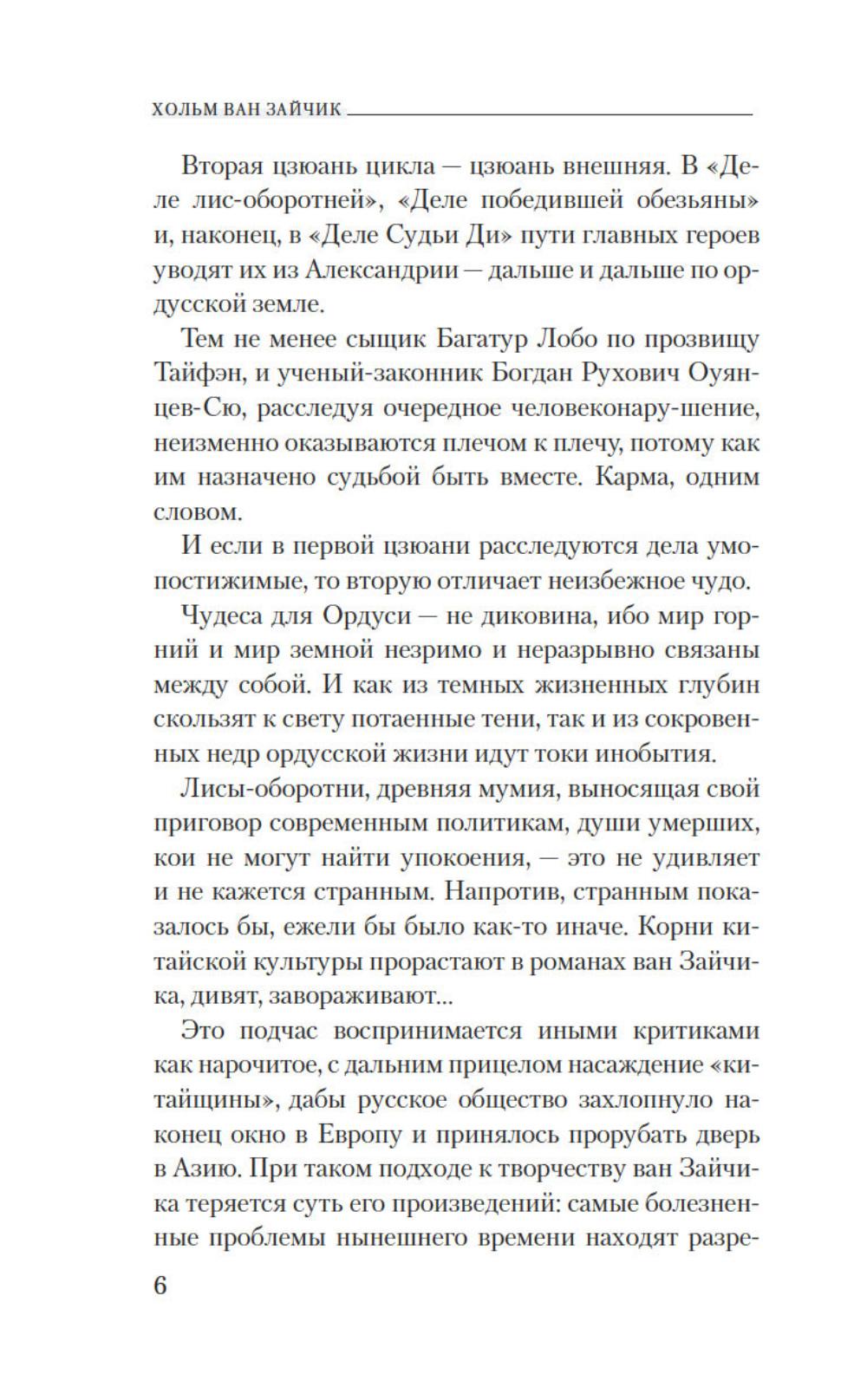 ХОЛЬМ ВАН ЗАЙЧИК

Вторая цзюань цикла — цзюань внешняя. В «Деле лис-оборотней», «Деле победившей обезьяны» и, наконец, в «Деле Судьи Ди» пути главных героев уводят их из Александрии — дальше и дальше по ордусской земле.

Тем не менее сыщик Багатур Лобо по прозвищу Тайфэн, и ученый-законник Богдан Рухович Оуянцев-Сю, расследуя очередное человеконару-шение, неизменно оказываются плечом к плечу, потому как им назначено судьбой быть вместе. Карма, одним словом.

И если в первой цзюани расследуются дела умопостижимые, то вторую отличает неизбежное чудо.

Чудеса для Ордуси — не диковина, ибо мир горний и мир земной незримо и неразрывно связаны между собой. И как из темных жизненных глубин скользят к свету потаенные тени, так и из сокровенных недр ордусской жизни идут токи инобытия.

Лисы-оборотни, древняя мумия, выносящая свой приговор современным политикам, души умерших, кои не могут найти упокоения, — это не удивляет и не кажется странным. Напротив, странным показалось бы, ежели бы было как-то иначе. Корни китайской культуры прорастают в романах ван Зайчика, дивят, завораживают...

Это подчас воспринимается иными критиками как нарочитое, с дальним прицелом насаждение «китайщины», дабы русское общество захлопнуло наконец окно в Европу и принялось прорубать дверь в Азию. При таком подходе к творчеству ван Зайчика теряется суть его произведений: самые болезненные проблемы нынешнего времени находят разре-

6